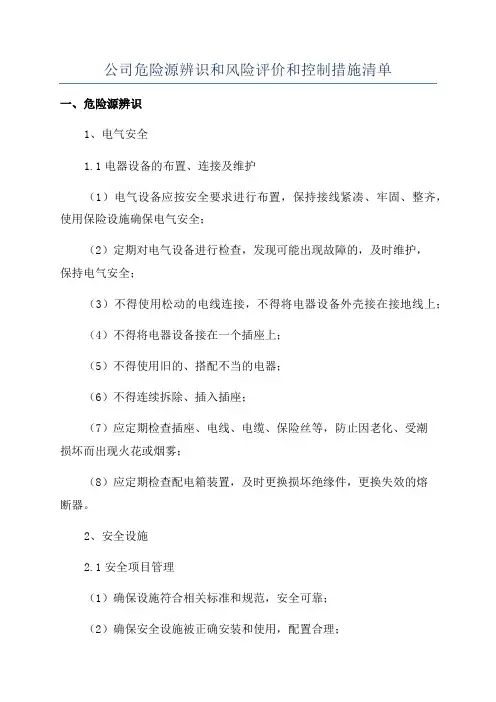 公司危险源辨识和风险评价和控制措施清单

一、危险源辨识

1、电气安全

1.1 电器设备的布置、连接及维护

（1）电气设备应按安全要求进行布置，保持接线紧凑、牢固、整齐，使用保险设施确保电气安全；

（2）定期对电气设备进行检查，发现可能出现故障的，及时维护，保持电气安全；

（3）不得使用松动的电线连接，不得将电器设备外壳接在接地线上；

（4）不得将电器设备接在一个插座上；

（5）不得使用旧的、搭配不当的电器；

（6）不得连续拆除、插入插座；

（7）应定期检查插座、电线、电缆、保险丝等，防止因老化、受潮损坏而出现火花或烟雾；

（8）应定期检查配电箱装置，及时更换损坏绝缘件，更换失效的熔断器。

2、安全设施

2.1 安全项目管理

（1）确保设施符合相关标准和规范，安全可靠；

（2）确保安全设施被正确安装和使用，配置合理；